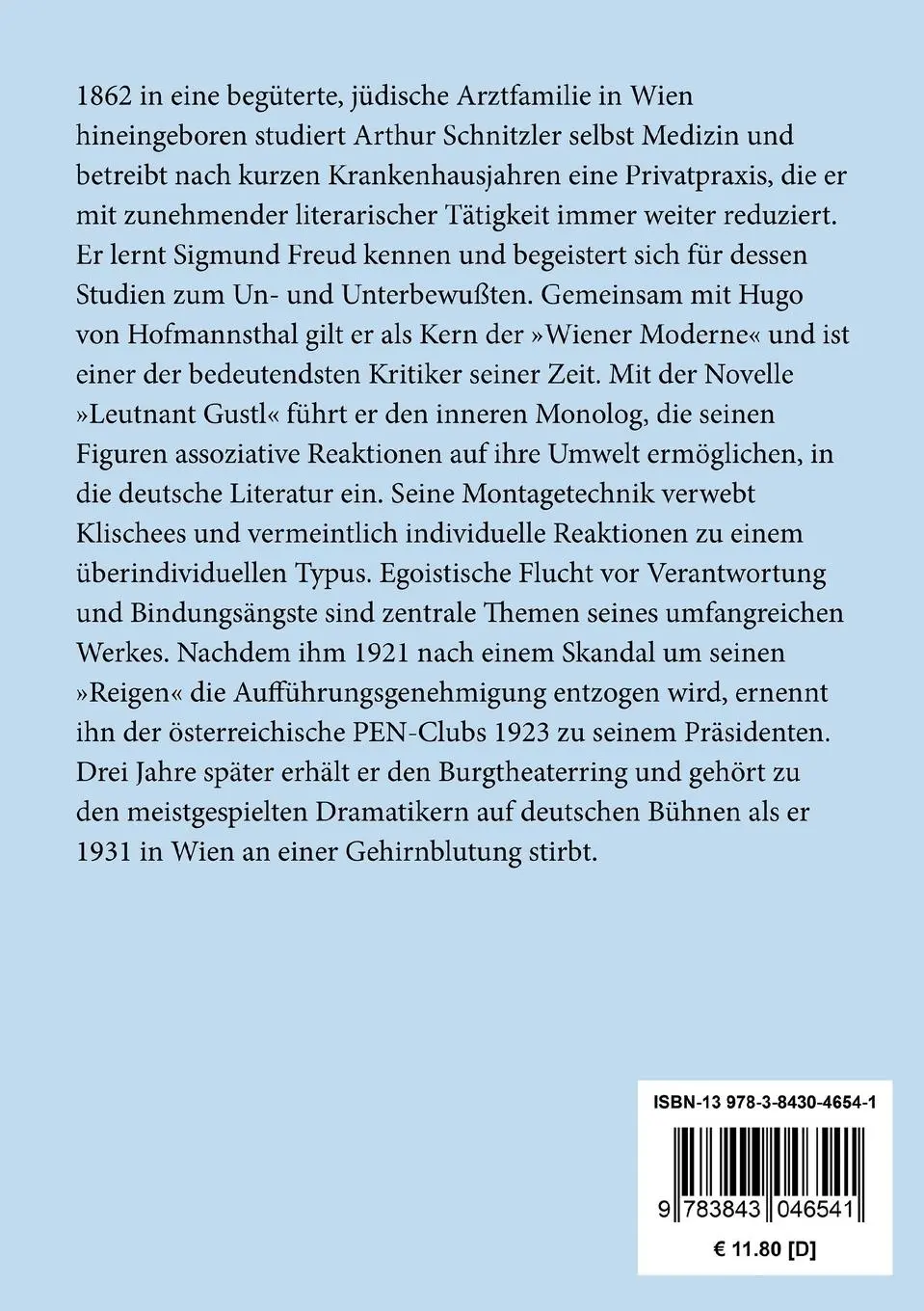 1862 in eine begüterte, jüdische Arztfamilie in Wien hineingeboren studiert Arthur Schnitzler selbst Medizin und betreibt nach kurzen Krankenhausjahren eine Privatpraxis, die er mit zunehmender literarischer Tätigkeit immer weiter reduziert. Er lernt Sigmund Freud kennen und begeistert sich für dessen Studien zum Un- und Unterbewußten. Gemeinsam mit Hugo von Hofmannsthal gilt er als Kern der »Wiener Moderne« und ist einer der bedeutendsten Kritiker seiner Zeit. Mit der Novelle »Leutnant Gustl« führt er den inneren Monolog, die seinen Figuren assoziative Reaktionen auf ihre Umwelt ermöglichen, in die deutsche Literatur ein. Seine Montagetechnik verwebt Klischees und vermeintlich individuelle Reaktionen zu einem überindividuellen Typus. Egoistische Flucht vor Verantwortung und Bindungsängste sind zentrale Themen seines umfangreichen Werkes. Nachdem ihm 1921 nach einem Skandal um seinen »Reigen« die Aufführungsgenehmigung entzogen wird, ernennt ihn der österreichische PEN-Clubs 1923 zu seinem Präsidenten. Drei Jahre später erhält er den Burgtheaterring und gehört zu den meistgespielten Dramatikern auf deutschen Bühnen als er 1931 in Wien an einer Gehirnblutung stirbt.

ISBN-13 978-3-8430-4654-1

9 783843 046541

€ 11.80 [D]